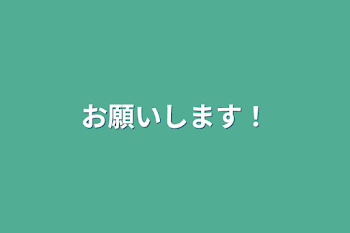 お願いします！